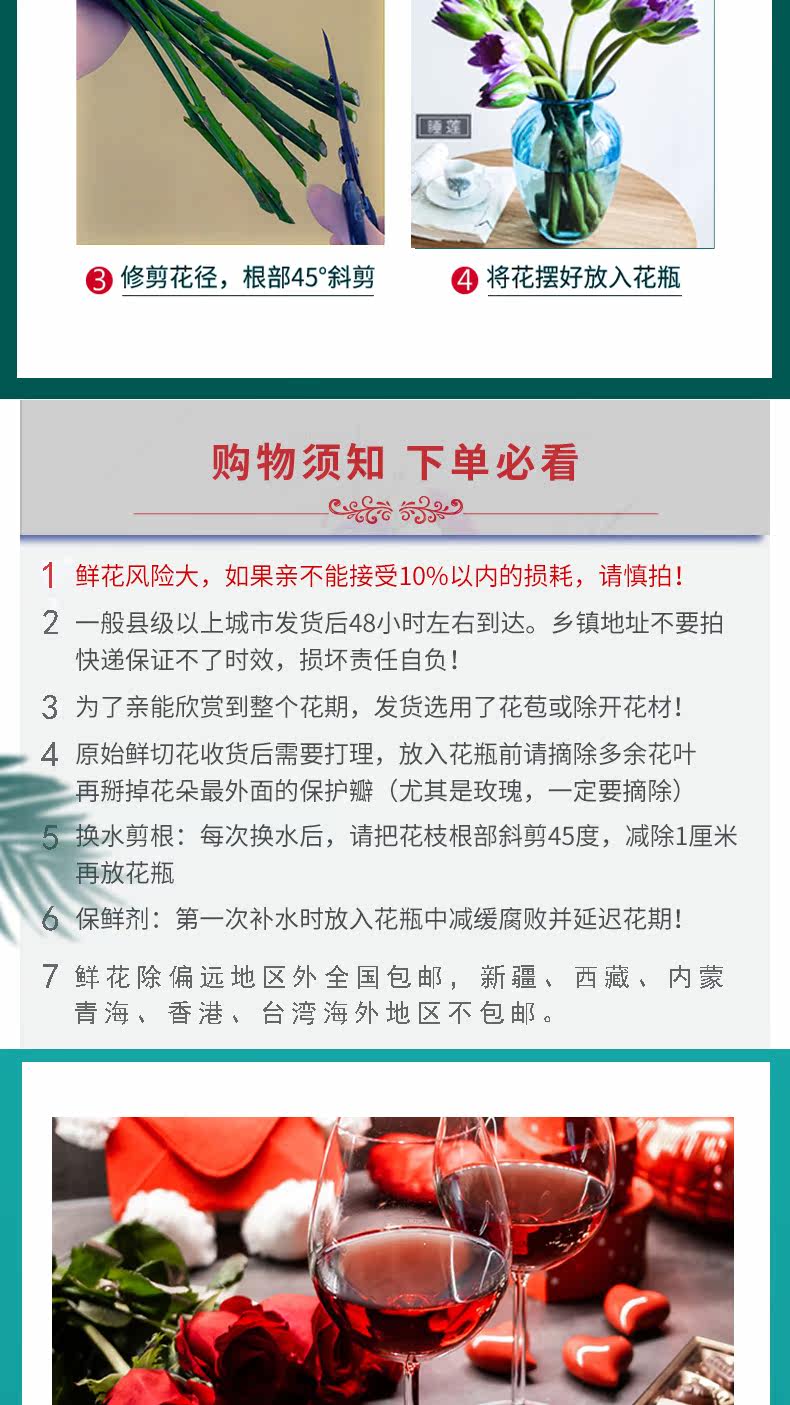 睡莲

3 修剪花径，根部45°斜剪

4 将花摆好放入花瓶

购物须知 下单必看

1 鲜花风险大，如果亲不能接受10%以内的损耗，请慎拍！

2 一般县级以上城市发货后48小时左右到达。乡镇地址不要拍 快递保证不了时效，损坏责任自负！

3 为了亲能欣赏到整个花期，发货选用了花苞或除开花材！

4 原始鲜切花收货后需要打理，放入花瓶前请摘除多余花叶 再掰掉花朵最外面的保护瓣（尤其是玫瑰，一定要摘除）

5 换水剪根：每次换水后，请把花枝根部斜剪45度，减除1厘米 再放花瓶

6 保鲜剂：第一次补水时放入花瓶中减缓腐败并延迟花期！

7 鲜花除偏远地区外全国包邮，新疆、西藏、内蒙 青海、香港、台湾海外地区不包邮。